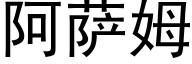 阿萨姆